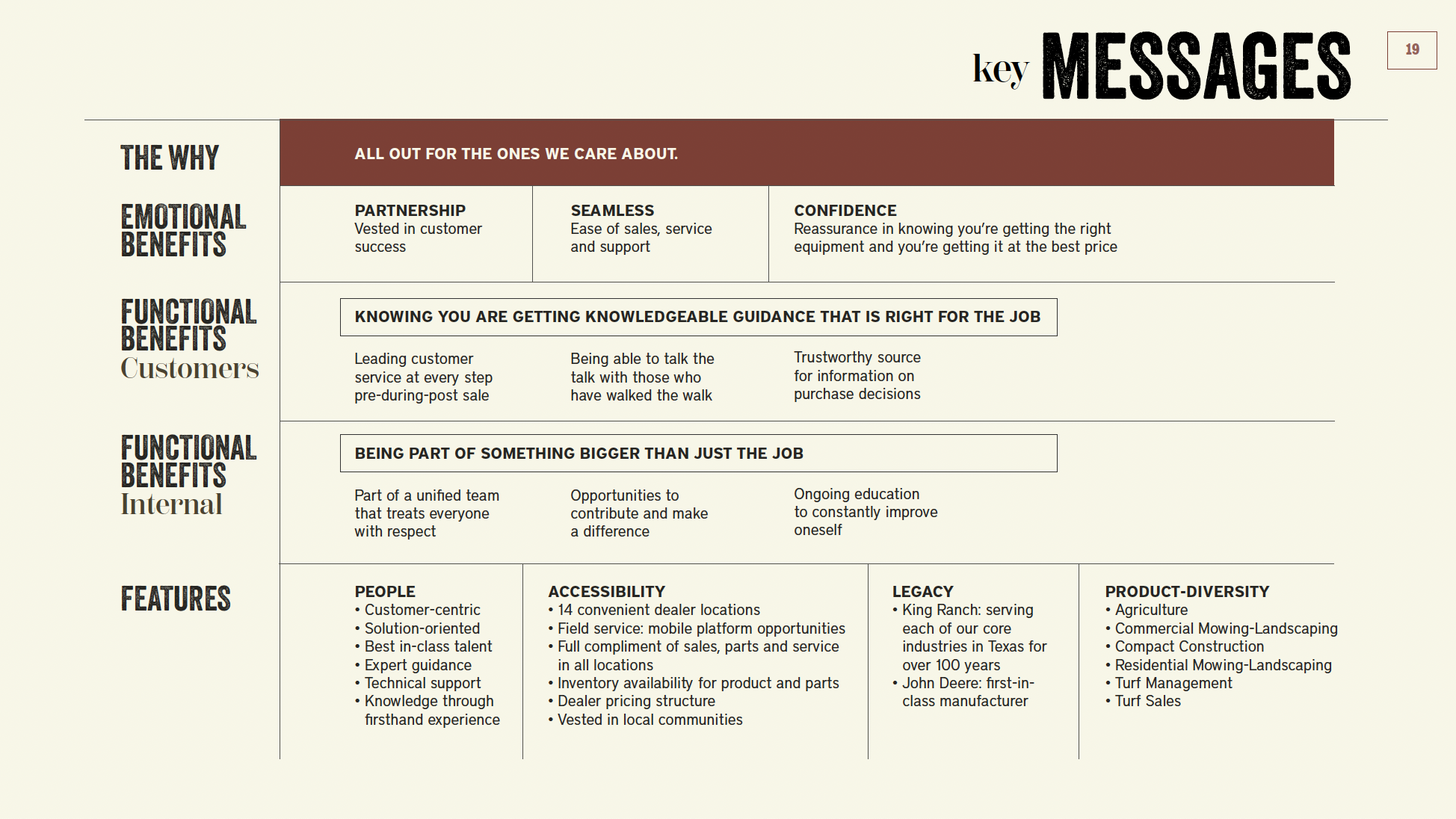 key MESSAGES

19

THE WHY

ALL OUT FOR THE ONES WE CARE ABOUT.

EMOTIONAL BENEFITS

PARTNERSHIP
Vested in customer success

SEAMLESS
Ease of sales, service and support

CONFIDENCE
Reassurance in knowing you're getting the right equipment and you're getting it at the best price

FUNCTIONAL BENEFITS Customers

KNOWING YOU ARE GETTING KNOWLEDGEABLE GUIDANCE THAT IS RIGHT FOR THE JOB

Leading customer service at every step pre-during-post sale

Being able to talk the talk with those who have walked the walk

Trustworthy source for information on purchase decisions

FUNCTIONAL BENEFITS Internal

BEING PART OF SOMETHING BIGGER THAN JUST THE JOB

Part of a unified team that treats everyone with respect

Opportunities to contribute and make a difference

Ongoing education to constantly improve oneself

FEATURES

PEOPLE
• Customer-centric
• Solution-oriented
• Best in-class talent
• Expert guidance
• Technical support
• Knowledge through firsthand experience

ACCESSIBILITY
• 14 convenient dealer locations
• Field service: mobile platform opportunities
• Full compliment of sales, parts and service in all locations
• Inventory availability for product and parts
• Dealer pricing structure
• Vested in local communities

LEGACY
• King Ranch: serving each of our core industries in Texas for over 100 years
• John Deere: first-in-class manufacturer

PRODUCT-DIVERSITY
• Agriculture
• Commercial Mowing-Landscaping
• Compact Construction
• Residential Mowing-Landscaping
• Turf Management
• Turf Sales